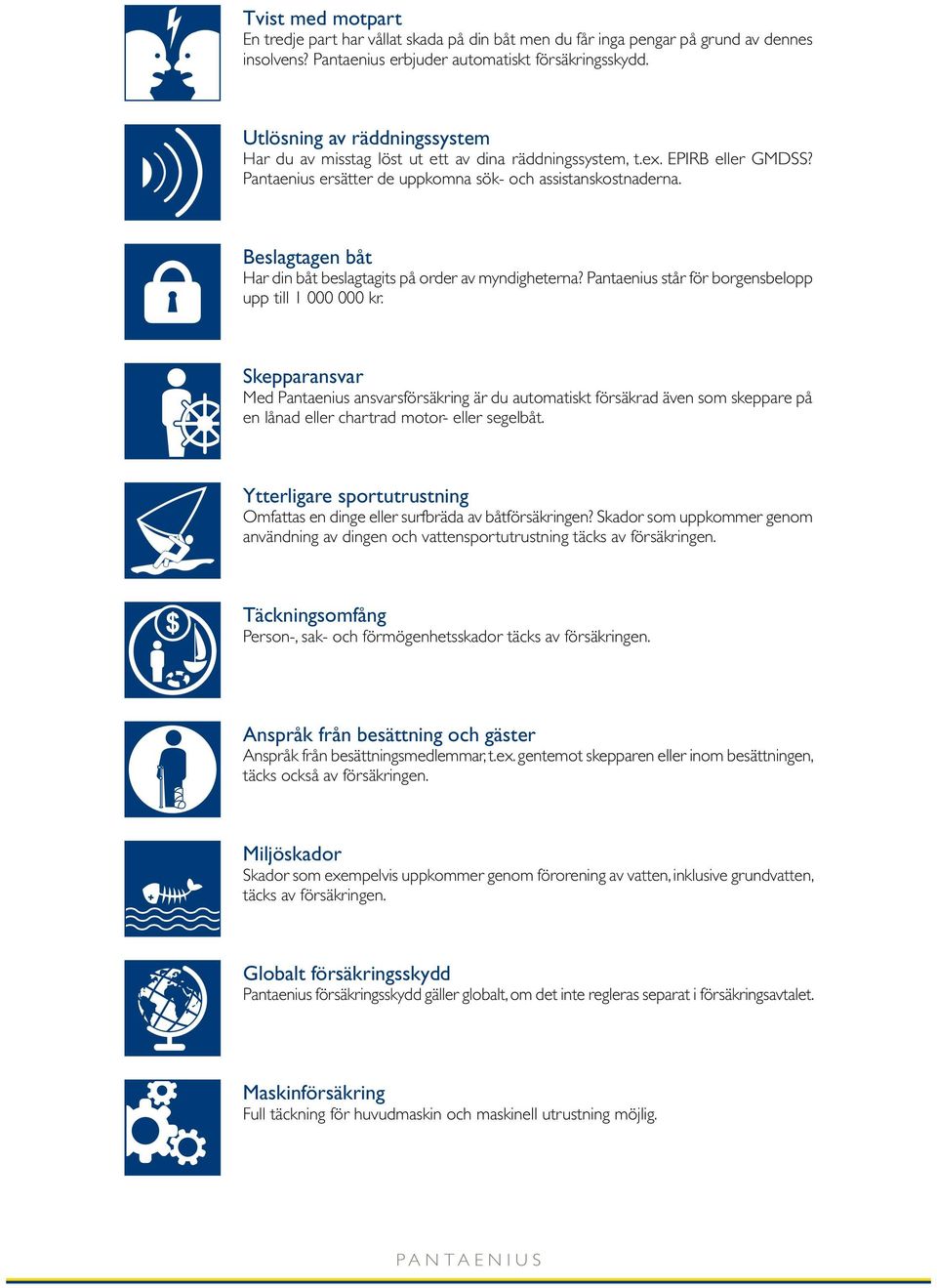 Tvist med motpart
En tredje part har vållat skada på din båt men du får inga pengar på grund av dennes insolvens? Pantaenius erbjuder automatiskt försäkringsskydd.

Utlösning av räddningssystem
Har du av misstag löst ut ett av dina räddningssystem, t.ex. EPIRB eller GMDSS? Pantaenius ersätter de uppkomna sök- och assistanskostnaderna.

Beslagtagen båt
Har din båt beslagtagits på order av myndigheterna? Pantaenius står för borgensbelopp upp till 1 000 000 kr.

Skepparansvar
Med Pantaenius ansvarsförsäkring är du automatiskt försäkrad även som skeppare på en lånad eller chartrad motor- eller segelbåt.

Ytterligare sportutrustning
Omfattas en dinge eller surfbräda av båtförsäkringen? Skador som uppkommer genom användning av dingen och vattensportutrustning täcks av försäkringen.

Täckningsomfång
Person-, sak- och förmögenhetsskador täcks av försäkringen.

Anspråk från besättning och gäster
Anspråk från besättningsmedlemmar, t.ex. gentemot skepparen eller inom besättningen, täcks också av försäkringen.

Miljöskador
Skador som exempelvis uppkommer genom förorening av vatten, inklusive grundvatten, täcks av försäkringen.

Globalt försäkringsskydd
Pantaenius försäkringsskydd gäller globalt, om det inte regleras separat i försäkringsavtalet.

Maskinförsäkring
Full täckning för huvudmaskin och maskinell utrustning möjlig.

PANTAENIUS